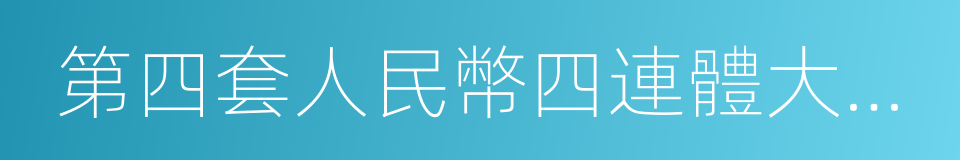 第四套人民幣四連體大...